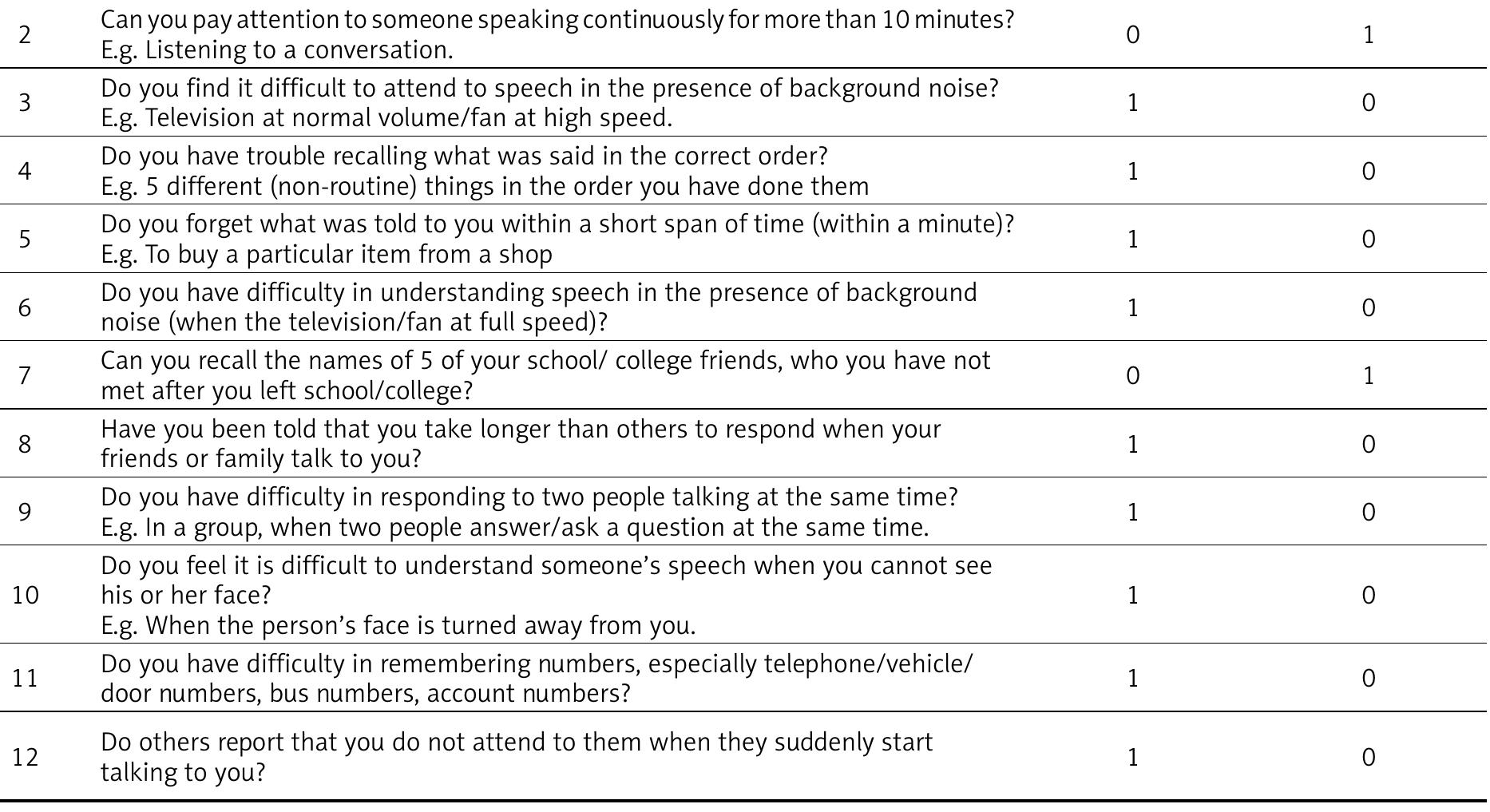 | | | | |
|---|---|---|---|
| 2 | Can you pay attention to someone speaking continuously for more than 10 minutes? E.g. Listening to a conversation. | 0 | 1 |
| 3 | Do you find it difficult to attend to speech in the presence of background noise? E.g. Television at normal volume/fan at high speed. | 1 | 0 |
| 4 | Do you have trouble recalling what was said in the correct order? E.g. 5 different (non-routine) things in the order you have done them | 1 | 0 |
| 5 | Do you forget what was told to you within a short span of time (within a minute)? E.g. To buy a particular item from a shop | 1 | 0 |
| 6 | Do you have difficulty in understanding speech in the presence of background noise (when the television/fan at full speed)? | 1 | 0 |
| 7 | Can you recall the names of 5 of your school/ college friends, who you have not met after you left school/college? | 0 | 1 |
| 8 | Have you been told that you take longer than others to respond when your friends or family talk to you? | 1 | 0 |
| 9 | Do you have difficulty in responding to two people talking at the same time? E.g. In a group, when two people answer/ask a question at the same time. | 1 | 0 |
| 10 | Do you feel it is difficult to understand someone’s speech when you cannot see his or her face? E.g. When the person’s face is turned away from you. | 1 | 0 |
| 11 | Do you have difficulty in remembering numbers, especially telephone/vehicle/ door numbers, bus numbers, account numbers? | 1 | 0 |
| 12 | Do others report that you do not attend to them when they suddenly start talking to you? | 1 | 0 |